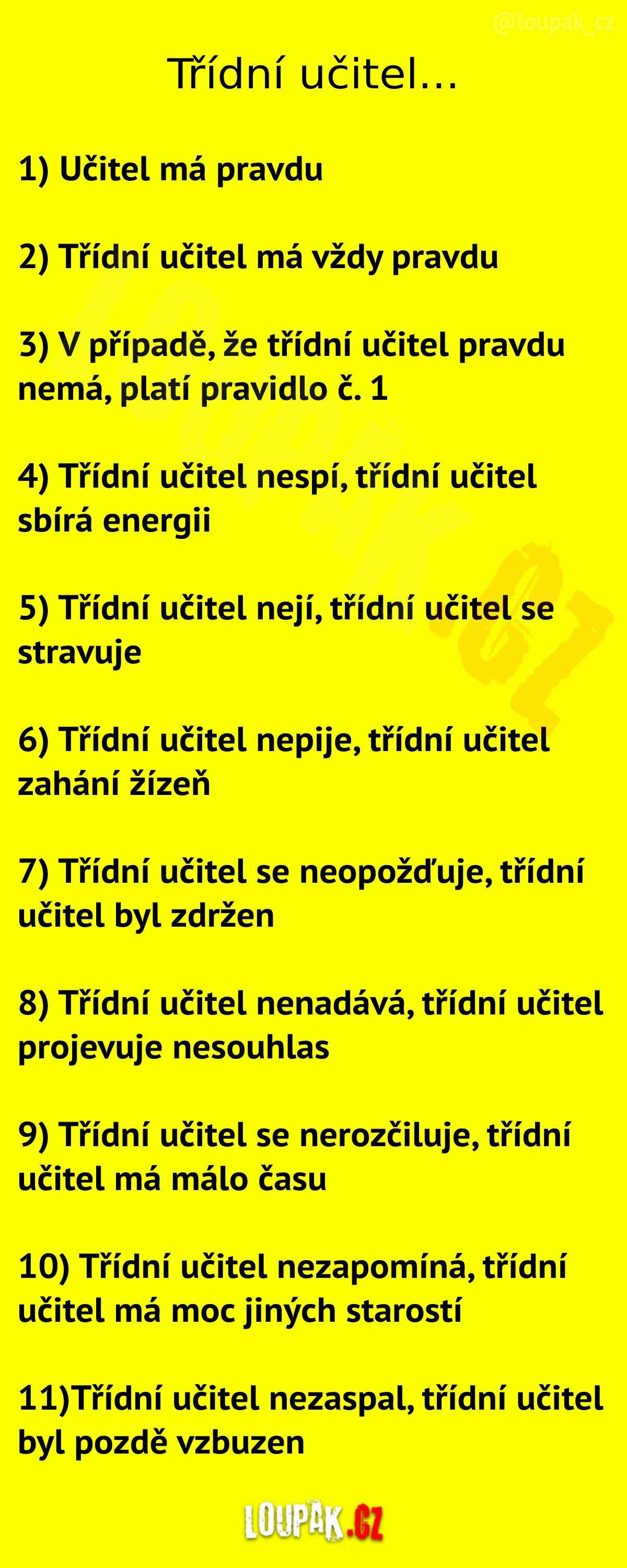 @loupak_cz

Třídní učitel...

1) Učitel má pravdu

2) Třídní učitel má vždy pravdu

3) V případě, že třídní učitel pravdu nemá, platí pravidlo č. 1

4) Třídní učitel nespí, třídní učitel sbírá energii

5) Třídní učitel nejí, třídní učitel se stravuje

6) Třídní učitel nepije, třídní učitel zahání žízeň

7) Třídní učitel se neopožďuje, třídní učitel byl zdržen

8) Třídní učitel nenadává, třídní učitel projevuje nesouhlas

9) Třídní učitel se nerozčiluje, třídní učitel má málo času

10) Třídní učitel nezapomíná, třídní učitel má moc jiných starostí

11)Třídní učitel nezaspal, třídní učitel byl pozdě vzbuzen

LOUPAK.CZ